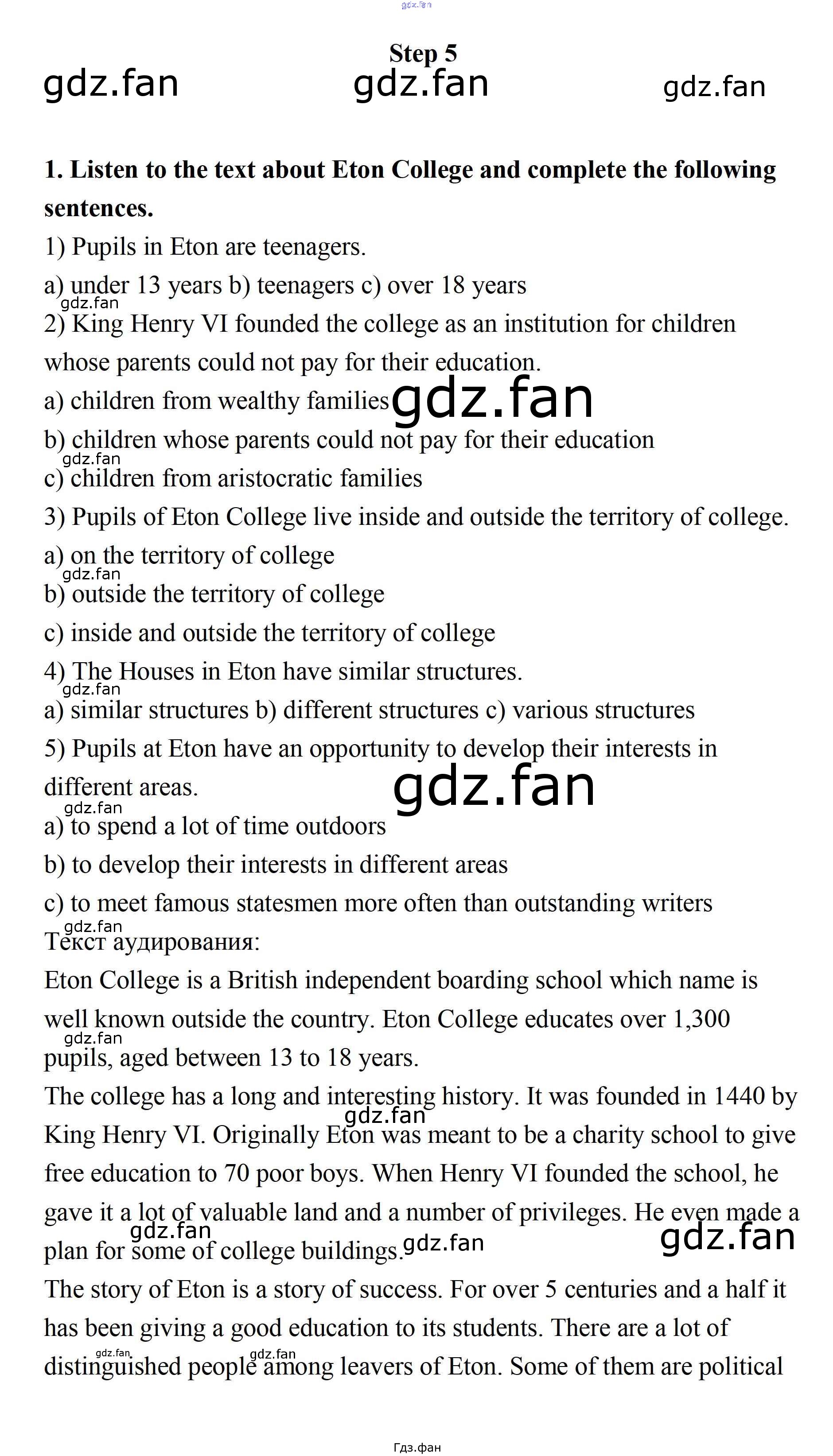 gdz.fan

Step 5

gdz.fan gdz.fan gdz.fan

1. Listen to the text about Eton College and complete the following sentences.

1) Pupils in Eton are teenagers.

a) under 13 years b) teenagers c) over 18 years

gdz.fan

2) King Henry VI founded the college as an institution for children whose parents could not pay for their education.

a) children from wealthy families gdz.fan

b) children whose parents could not pay for their education

gdz.fan

c) children from aristocratic families

3) Pupils of Eton College live inside and outside the territory of college.

a) on the territory of college

gdz.fan

b) outside the territory of college

c) inside and outside the territory of college

4) The Houses in Eton have similar structures.

gdz.fan

a) similar structures b) different structures c) various structures

5) Pupils at Eton have an opportunity to develop their interests in different areas.

gdz.fan

gdz.fan

a) to spend a lot of time outdoors

b) to develop their interests in different areas

c) to meet famous statesmen more often than outstanding writers

gdz.fan

Текст аудирования:

Eton College is a British independent boarding school which name is well known outside the country. Eton College educates over 1,300 pupils, aged between 13 to 18 years.

gdz.fan

The college has a long and interesting history. It was founded in 1440 by King Henry VI. Originally Eton was meant to be a charity school to give free education to 70 poor boys. When Henry VI founded the school, he gave it a lot of valuable land and a number of privileges. He even made a plan for some of college buildings.

gdz.fan gdz.fan gdz.fan gdz.fan

The story of Eton is a story of success. For over 5 centuries and a half it has been giving a good education to its students. There are a lot of distinguished people among leavers of Eton. Some of them are political

gdz.fan gdz.fan

Гдз.фан